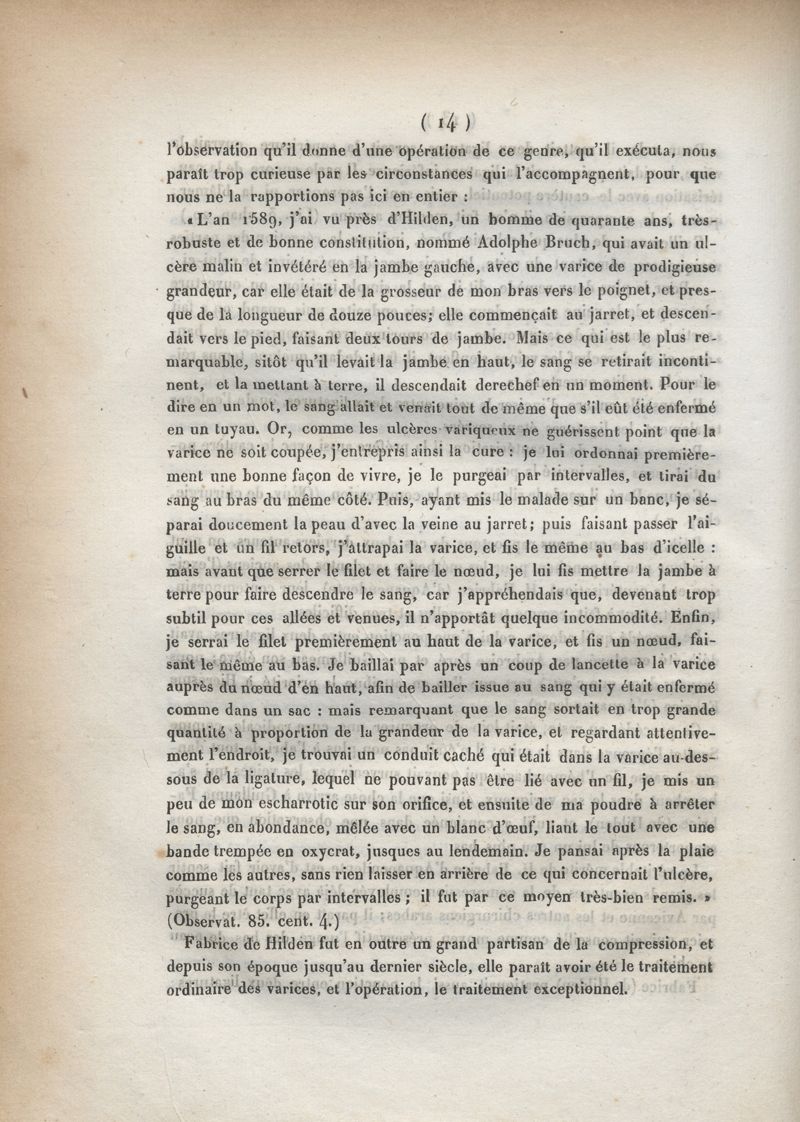 ( 14 )

l'observation qu'il donne d'une opération de ce genre, qu'il exécuta, nous paraît trop curieuse par les circonstances qui l'accompagnent, pour que nous ne la rapportions pas ici en entier :

« L'an 1589, j'ai vu près d'Hilden, un homme de quarante ans, très-robuste et de bonne constitution, nommé Adolphe Bruch, qui avait un ulcère malin et invétéré en la jambe gauche, avec une varice de prodigieuse grandeur, car elle était de la grosseur de mon bras vers le poignet, et presque de la longueur de douze pouces; elle commençait au jarret, et descendait vers le pied, faisant deux tours de jambe. Mais ce qui est le plus remarquable, sitôt qu'il levait la jambe en haut, le sang se retirait incontinent, et la mettant à terre, il descendait derechef en un moment. Pour le dire en un mot, le sang allait et venait tout de même que s'il eût été enfermé en un tuyau. Or, comme les ulcères variqueux ne guérissent point que la varice ne soit coupée, j'entrepris ainsi la cure : je lui ordonnai premièrement une bonne façon de vivre, je le purgeai par intervalles, et tirai du sang au bras du même côté. Puis, ayant mis le malade sur un banc, je séparai doucement la peau d'avec la veine au jarret; puis faisant passer l'aiguille et un fil retors, j'attrapai la varice, et fis le même au bas d'icelle : mais avant que serrer le filet et faire le nœud, je lui fis mettre la jambe à terre pour faire descendre le sang, car j'appréhendais que, devenant trop subtil pour ces allées et venues, il n'apportât quelque incommodité. Enfin, je serrai le filet premièrement au haut de la varice, et fis un nœud, faisant le même au bas. Je baillai par après un coup de lancette à la varice auprès du nœud d'en haut, afin de bailler issue au sang qui y était enfermé comme dans un sac : mais remarquant que le sang sortait en trop grande quantité à proportion de la grandeur de la varice, et regardant attentivement l'endroit, je trouvai un conduit caché qui était dans la varice au-dessous de la ligature, lequel ne pouvant pas être lié avec un fil, je mis un peu de mon escharrotic sur son orifice, et ensuite de ma poudre à arrêter le sang, en abondance, mêlée avec un blanc d'œuf, liant le tout avec une bande trempée en oxycrat, jusques au lendemain. Je pansai après la plaie comme les autres, sans rien laisser en arrière de ce qui concernait l'ulcère, purgeant le corps par intervalles ; il fut par ce moyen très-bien remis. » (Observat. 85. cent. 4.)

Fabrice de Hilden fut en outre un grand partisan de la compression, et depuis son époque jusqu'au dernier siècle, elle paraît avoir été le traitement ordinaire des varices, et l'opération, le traitement exceptionnel.